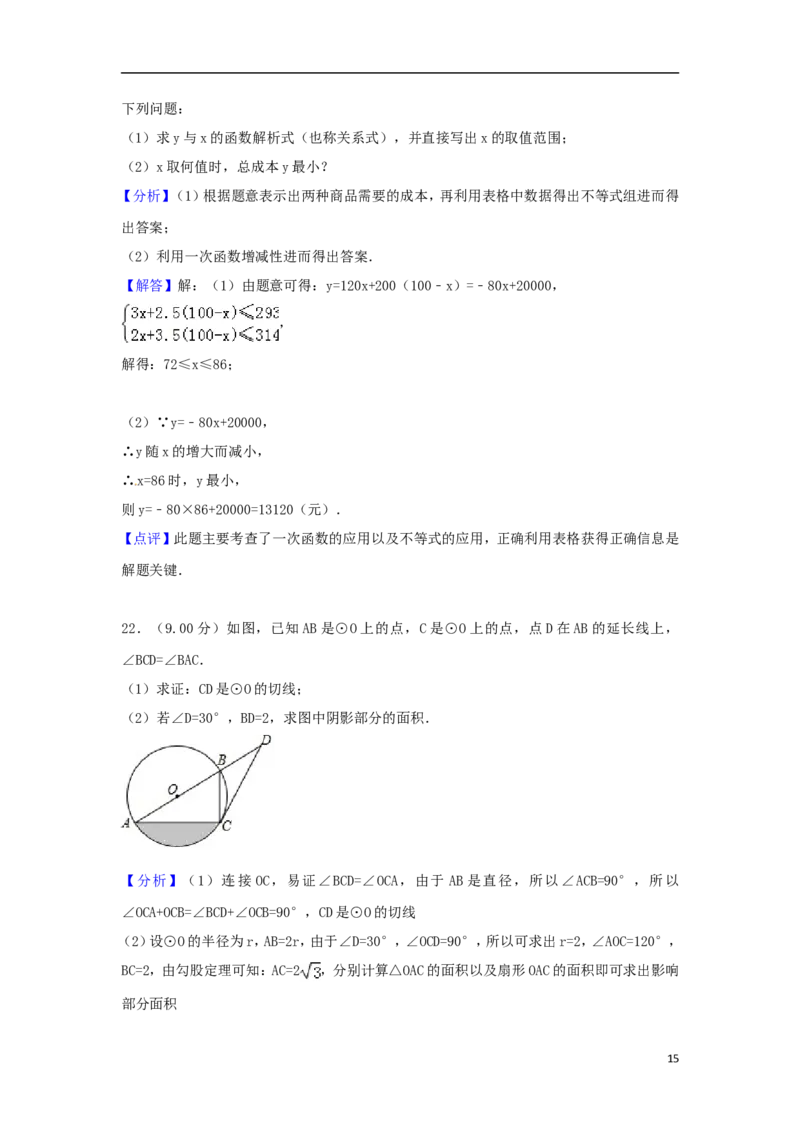 下列问题：

（1）求 y 与 x 的函数解析式（也称关系式），并直接写出 x 的取值范围；

（2）x 取何值时，总成本 y 最小？

【分析】（1）根据题意表示出两种商品需要的成本，再利用表格中数据得出不等式组进而得出答案；

（2）利用一次函数增减性进而得出答案.

【解答】解：（1）由题意可得：y=120x+200（100﹣x）=﹣80x+20000，

$\begin{cases}3x+2.5(100-x)\leqslant 293\\2x+3.5(100-x)\leqslant 314\end{cases}$，

解得：72≤x≤86；

（2）∵y=﹣80x+20000，

∴y 随 x 的增大而减小，

∴x=86 时，y 最小，

则 y=﹣80×86+20000=13120（元）.

【点评】此题主要考查了一次函数的应用以及不等式的应用，正确利用表格获得正确信息是解题关键.

22．（9.00 分）如图，已知 AB 是⊙O 上的点，C 是⊙O 上的点，点 D 在 AB 的延长线上，∠BCD=∠BAC.

（1）求证：CD 是⊙O 的切线；

（2）若∠D=30°，BD=2，求图中阴影部分的面积.

D B O A C

【分析】（1）连接 OC，易证∠BCD=∠OCA，由于 AB 是直径，所以∠ACB=90°，所以∠OCA+OCB=∠BCD+∠OCB=90°，CD 是⊙O 的切线

（2）设⊙O 的半径为 r，AB=2r，由于∠D=30°，∠OCD=90°，所以可求出 r=2，∠AOC=120°，BC=2，由勾股定理可知：AC=$2\sqrt{3}$，分别计算△OAC 的面积以及扇形 OAC 的面积即可求出影响部分面积

15